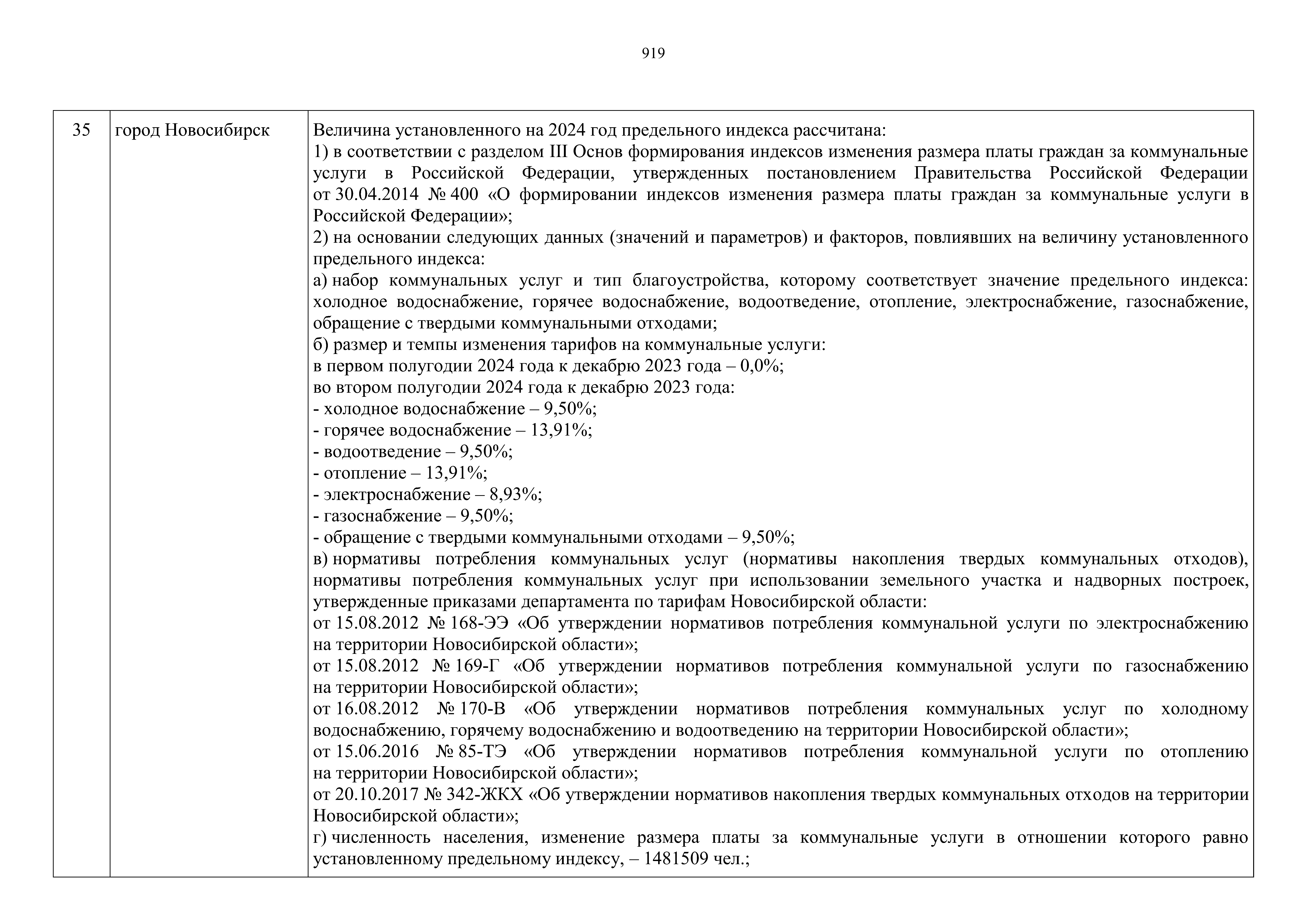 919

| 35 | город Новосибирск | Величина установленного на 2024 год предельного индекса рассчитана:<br>1) в соответствии с разделом III Основ формирования индексов изменения размера платы граждан за коммунальные услуги в Российской Федерации, утвержденных постановлением Правительства Российской Федерации от 30.04.2014 № 400 «О формировании индексов изменения размера платы граждан за коммунальные услуги в Российской Федерации»;<br>2) на основании следующих данных (значений и параметров) и факторов, повлиявших на величину установленного предельного индекса:<br>а) набор коммунальных услуг и тип благоустройства, которому соответствует значение предельного индекса: холодное водоснабжение, горячее водоснабжение, водоотведение, отопление, электроснабжение, газоснабжение, обращение с твердыми коммунальными отходами;<br>б) размер и темпы изменения тарифов на коммунальные услуги:<br>в первом полугодии 2024 года к декабрю 2023 года – 0,0%;<br>во втором полугодии 2024 года к декабрю 2023 года:<br>- холодное водоснабжение – 9,50%;<br>- горячее водоснабжение – 13,91%;<br>- водоотведение – 9,50%;<br>- отопление – 13,91%;<br>- электроснабжение – 8,93%;<br>- газоснабжение – 9,50%;<br>- обращение с твердыми коммунальными отходами – 9,50%;<br>в) нормативы потребления коммунальных услуг (нормативы накопления твердых коммунальных отходов), нормативы потребления коммунальных услуг при использовании земельного участка и надворных построек, утвержденные приказами департамента по тарифам Новосибирской области:<br>от 15.08.2012 № 168-ЭЭ «Об утверждении нормативов потребления коммунальной услуги по электроснабжению на территории Новосибирской области»;<br>от 15.08.2012 № 169-Г «Об утверждении нормативов потребления коммунальной услуги по газоснабжению на территории Новосибирской области»;<br>от 16.08.2012 № 170-В «Об утверждении нормативов потребления коммунальных услуг по холодному водоснабжению, горячему водоснабжению и водоотведению на территории Новосибирской области»;<br>от 15.06.2016 № 85-ТЭ «Об утверждении нормативов потребления коммунальной услуги по отоплению на территории Новосибирской области»;<br>от 20.10.2017 № 342-ЖКХ «Об утверждении нормативов накопления твердых коммунальных отходов на территории Новосибирской области»;<br>г) численность населения, изменение размера платы за коммунальные услуги в отношении которого равно установленному предельному индексу, – 1481509 чел.; |
|---|---|---|